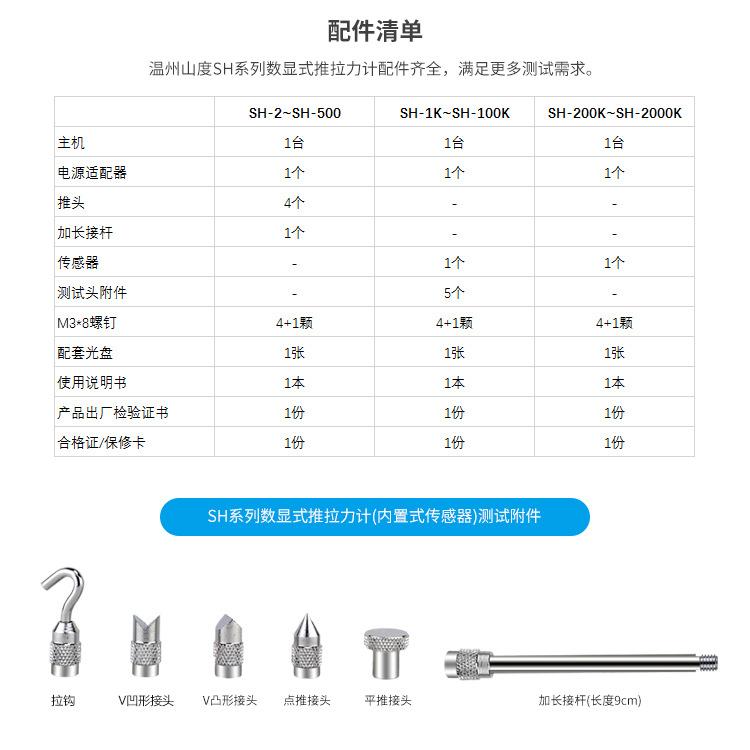 配件清单

温州山度SH系列数显式推拉力计配件齐全，满足更多测试需求。

| | SH-2~SH-500 | SH-1K~SH-100K | SH-200K~SH-2000K |
|---|---|---|---|
| 主机 | 1台 | 1台 | 1台 |
| 电源适配器 | 1个 | 1个 | 1个 |
| 推头 | 4个 | - | - |
| 加长接杆 | 1个 | - | - |
| 传感器 | - | 1个 | 1个 |
| 测试头附件 | - | 5个 | - |
| M3*8螺钉 | 4+1颗 | 4+1颗 | 4+1颗 |
| 配套光盘 | 1张 | 1张 | 1张 |
| 使用说明书 | 1本 | 1本 | 1本 |
| 产品出厂检验证书 | 1份 | 1份 | 1份 |
| 合格证/保修卡 | 1份 | 1份 | 1份 |

SH系列数显式推拉力计(内置式传感器)测试附件

拉钩 V凹形接头 V凸形接头 点推接头 平推接头 加长接杆(长度9cm)